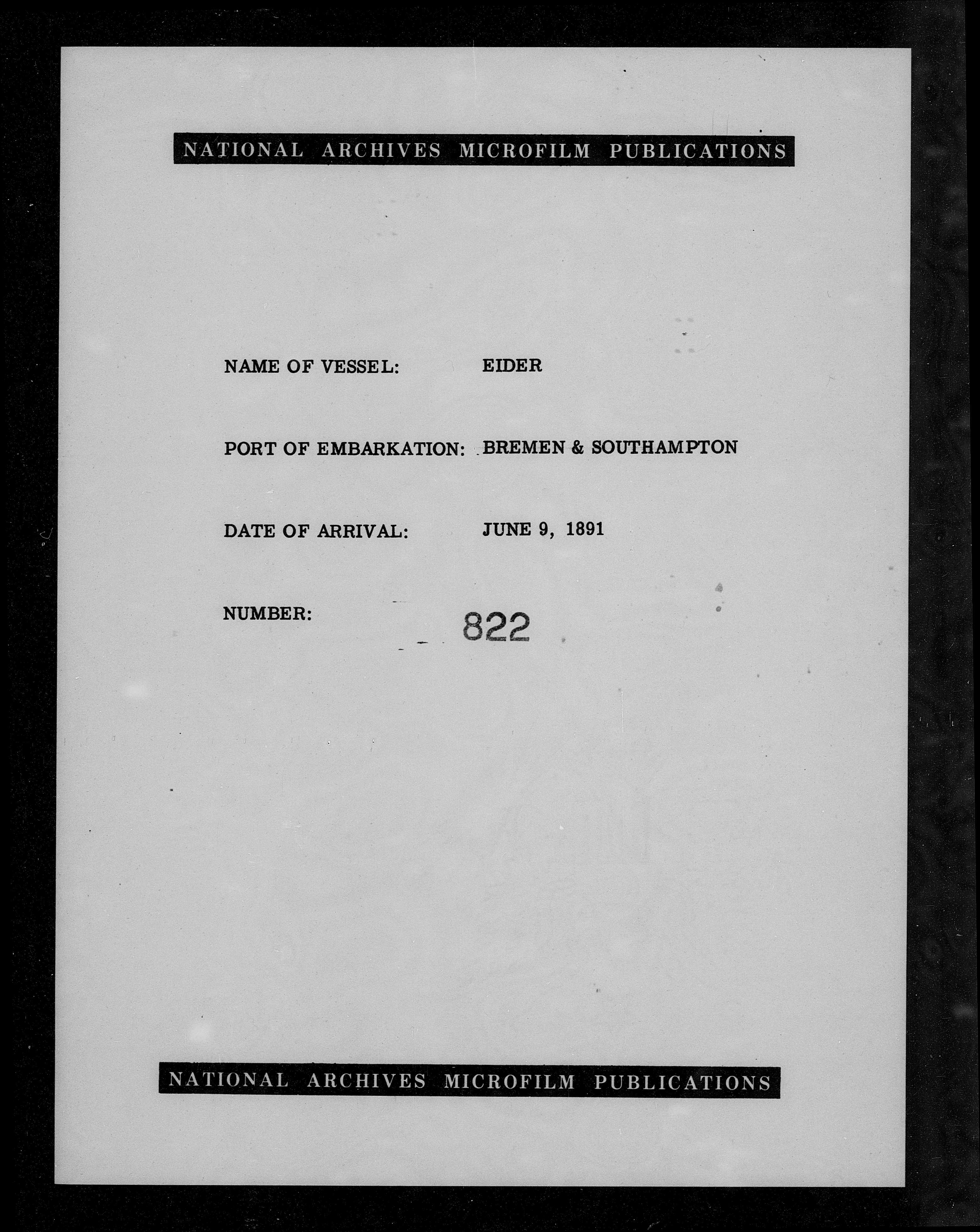 NATIONAL ARCHIVES MICROFILM PUBLICATIONS

NAME OF VESSEL: EIDER

PORT OF EMBARKATION: BREMEN & SOUTHAMPTON

DATE OF ARRIVAL: JUNE 9, 1891

NUMBER: 822

NATIONAL ARCHIVES MICROFILM PUBLICATIONS